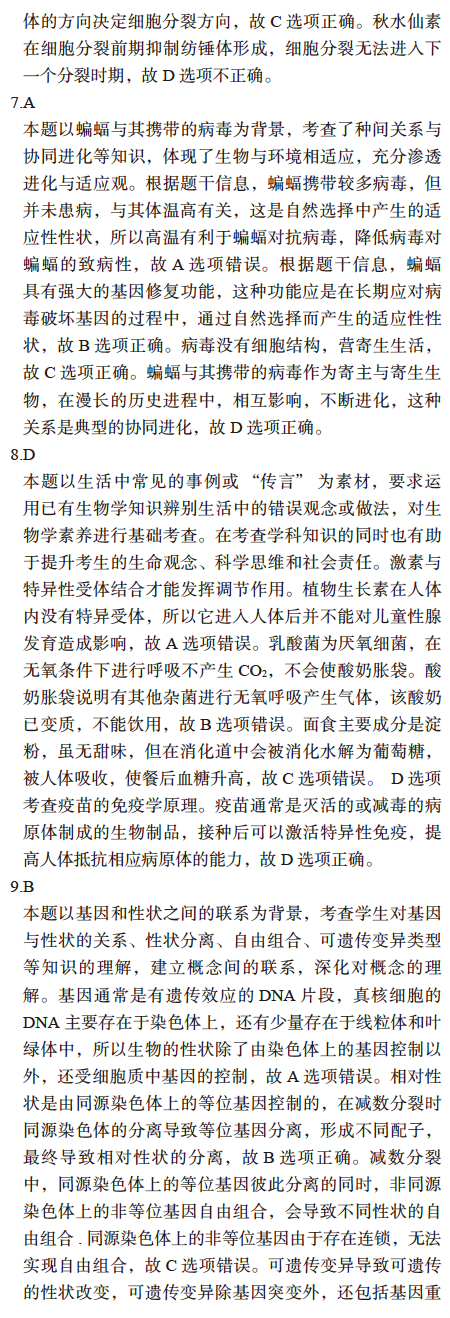 体的方向决定细胞分裂方向，故C选项正确。秋水仙素在细胞分裂前期抑制纺锤体形成，细胞分裂无法进入下一个分裂时期，故D选项不正确。

7.A

本题以蝙蝠与其携带的病毒为背景，考查了种间关系与协同进化等知识，体现了生物与环境相适应，充分渗透进化与适应观。根据题干信息，蝙蝠携带较多病毒，但并未患病，与其体温高有关，这是自然选择中产生的适应性性状，所以高温有利于蝙蝠对抗病毒，降低病毒对蝙蝠的致病性，故A选项错误。根据题干信息，蝙蝠具有强大的基因修复功能，这种功能应是在长期应对病毒破坏基因的过程中，通过自然选择而产生的适应性性状，故B选项正确。病毒没有细胞结构，营寄生生活，故C选项正确。蝙蝠与其携带的病毒作为寄主与寄生生物，在漫长的历史进程中，相互影响，不断进化，这种关系是典型的协同进化，故D选项正确。

8.D

本题以生活中常见的事例或“传言”为素材，要求运用已有生物学知识辨别生活中的错误观念或做法，对生物学素养进行基础考查。在考查学科知识的同时也有助于提升考生的生命观念、科学思维和社会责任。激素与特异性受体结合才能发挥调节作用。植物生长素在人体内没有特异受体，所以它进入人体后并不能对儿童性腺发育造成影响，故A选项错误。乳酸菌为厌氧细菌，在无氧条件下进行呼吸不产生$CO_2$，不会使酸奶胀袋。酸奶胀袋说明有其他杂菌进行无氧呼吸产生气体，该酸奶已变质，不能饮用，故B选项错误。面食主要成分是淀粉，虽无甜味，但在消化道中会被消化水解为葡萄糖，被人体吸收，使餐后血糖升高，故C选项错误。D选项考查疫苗的免疫学原理。疫苗通常是灭活的或减毒的病原体制成的生物制品，接种后可以激活特异性免疫，提高人体抵抗相应病原体的能力，故D选项正确。

9.B

本题以基因和性状之间的联系为背景，考查学生对基因与性状的关系、性状分离、自由组合、可遗传变异类型等知识的理解，建立概念间的联系，深化对概念的理解。基因通常是有遗传效应的DNA片段，真核细胞的DNA主要存在于染色体上，还有少量存在于线粒体和叶绿体中，所以生物的性状除了由染色体上的基因控制以外，还受细胞质中基因的控制，故A选项错误。相对性状是由同源染色体上的等位基因控制的，在减数分裂时同源染色体的分离导致等位基因分离，形成不同配子，最终导致相对性状的分离，故B选项正确。减数分裂中，同源染色体上的等位基因彼此分离的同时，非同源染色体上的非等位基因自由组合，会导致不同性状的自由组合．同源染色体上的非等位基因由于存在连锁，无法实现自由组合，故C选项错误。可遗传变异导致可遗传的性状改变，可遗传变异除基因突变外，还包括基因重